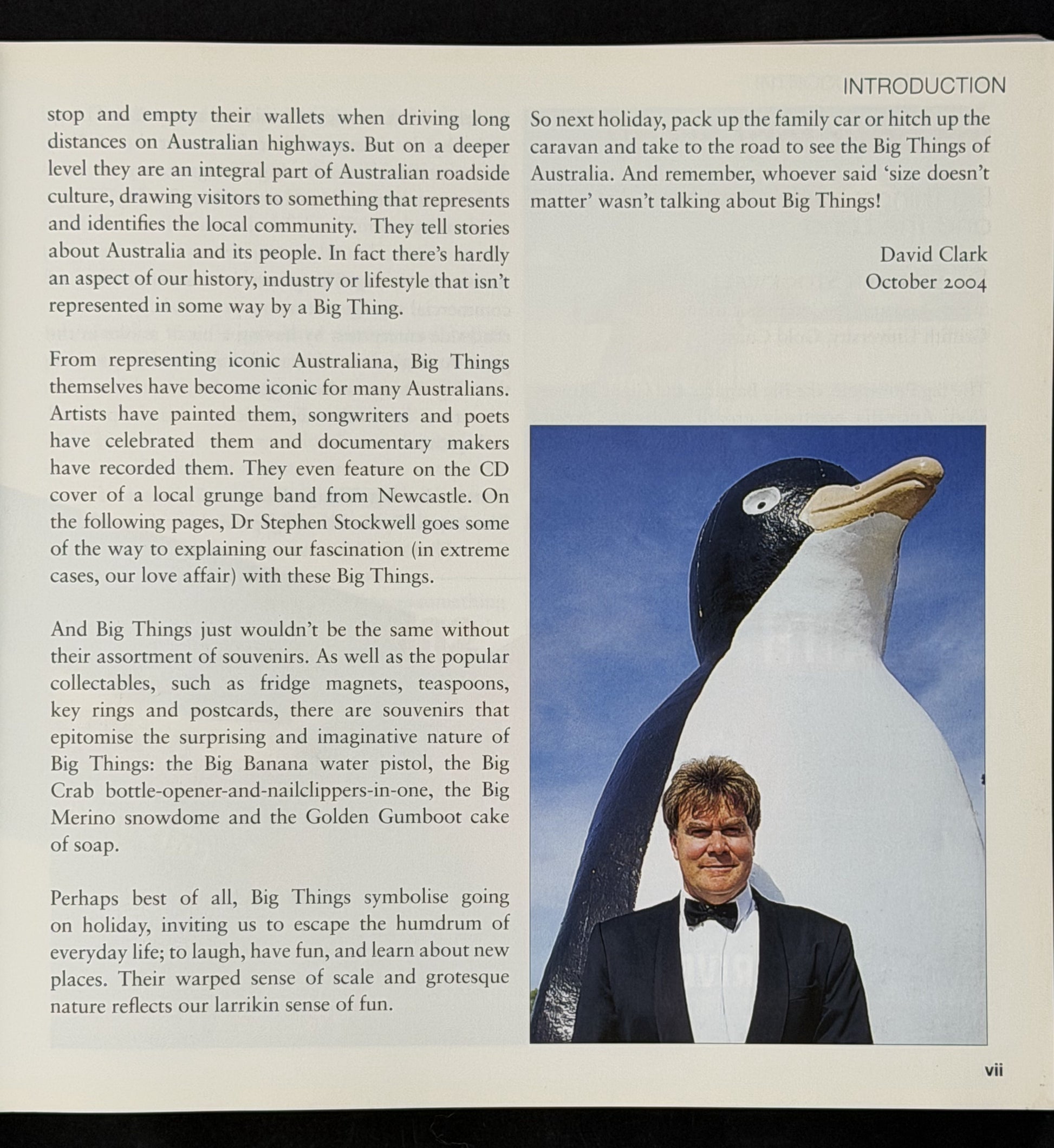 INTRODUCTION

stop and empty their wallets when driving long distances on Australian highways. But on a deeper level they are an integral part of Australian roadside culture, drawing visitors to something that represents and identifies the local community. They tell stories about Australia and its people. In fact there's hardly an aspect of our history, industry or lifestyle that isn't represented in some way by a Big Thing.

From representing iconic Australiana, Big Things themselves have become iconic for many Australians. Artists have painted them, songwriters and poets have celebrated them and documentary makers have recorded them. They even feature on the CD cover of a local grunge band from Newcastle. On the following pages, Dr Stephen Stockwell goes some of the way to explaining our fascination (in extreme cases, our love affair) with these Big Things.

And Big Things just wouldn't be the same without their assortment of souvenirs. As well as the popular collectables, such as fridge magnets, teaspoons, key rings and postcards, there are souvenirs that epitomise the surprising and imaginative nature of Big Things: the Big Banana water pistol, the Big Crab bottle-opener-and-nailclippers-in-one, the Big Merino snowdome and the Golden Gumboot cake of soap.

Perhaps best of all, Big Things symbolise going on holiday, inviting us to escape the humdrum of everyday life; to laugh, have fun, and learn about new places. Their warped sense of scale and grotesque nature reflects our larrikin sense of fun.

So next holiday, pack up the family car or hitch up the caravan and take to the road to see the Big Things of Australia. And remember, whoever said 'size doesn't matter' wasn't talking about Big Things!

David Clark
October 2004

vii